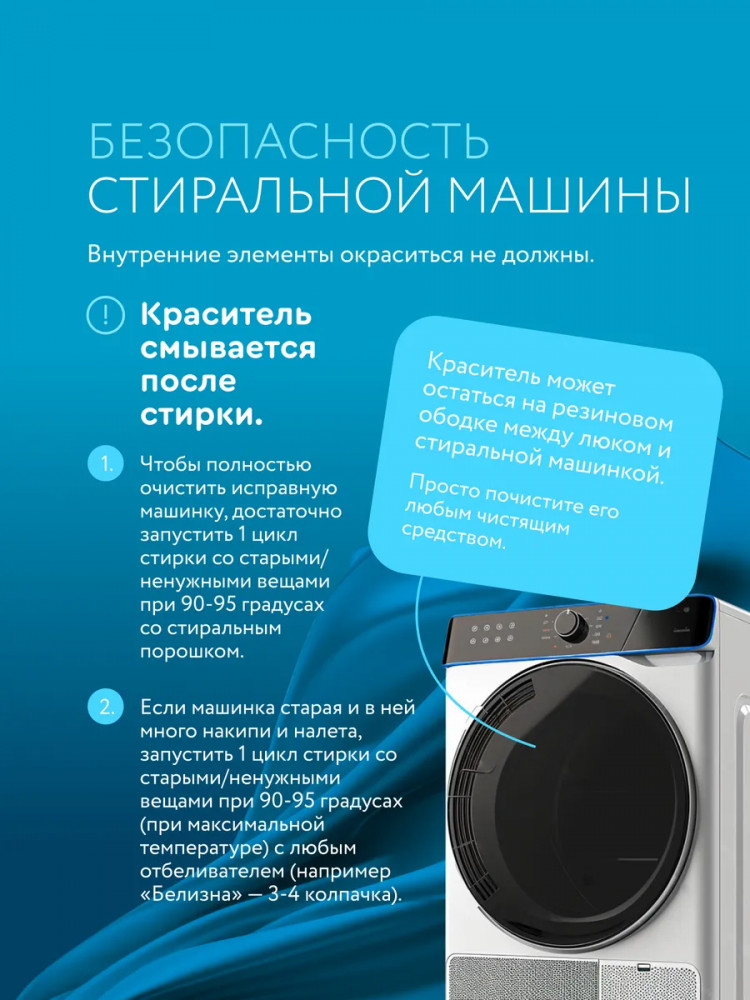 БЕЗОПАСНОСТЬ СТИРАЛЬНОЙ МАШИНЫ

Внутренние элементы окраситься не должны.

! Краситель смывается после стирки.

1. Чтобы полностью очистить исправную машинку, достаточно запустить 1 цикл стирки со старыми/ненужными вещами при 90-95 градусах со стиральным порошком.

2. Если машинка старая и в ней много накипи и налета, запустить 1 цикл стирки со старыми/ненужными вещами при 90-95 градусах (при максимальной температуре) с любым отбеливателем (например «Белизна» — 3-4 колпачка).

Краситель может остаться на резиновом ободке между люком и стиральной машинкой.

Просто почистите его любым чистящим средством.